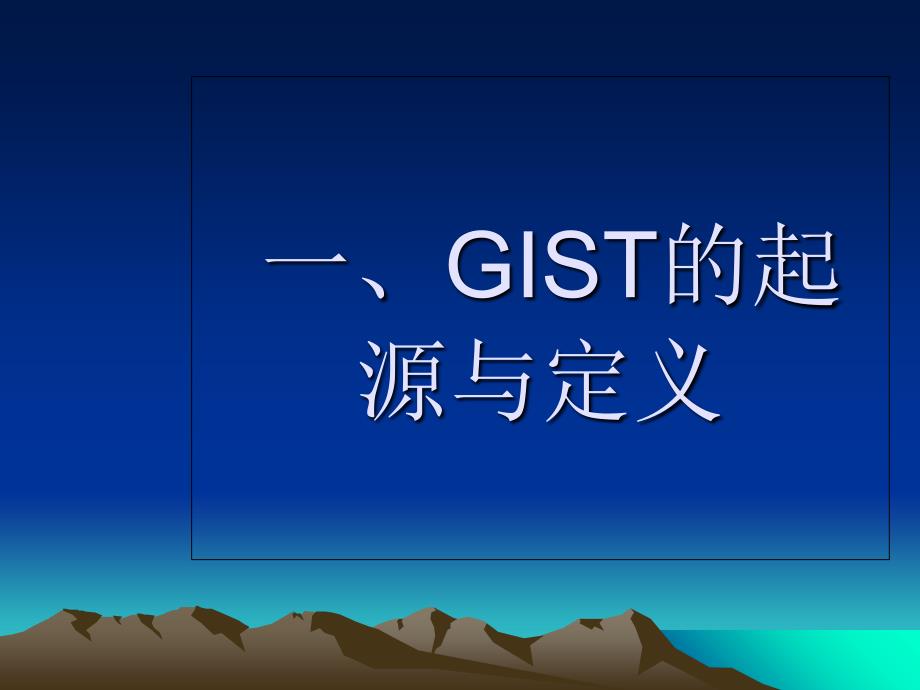 一、GIST的起源与定义